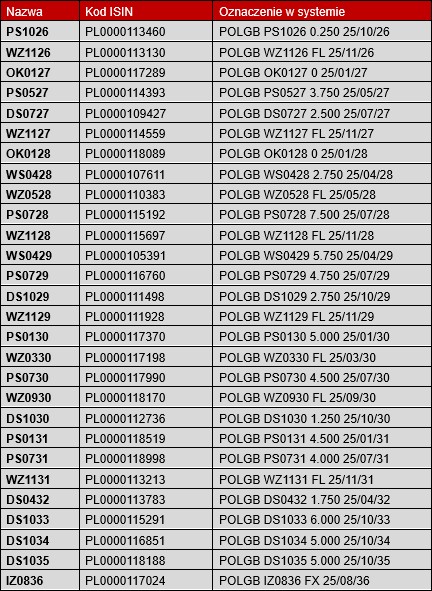 | Nazwa | Kod ISIN | Oznaczenie w systemie |
|---|---|---|
| PS1026 | PL0000113460 | POLGB PS1026 0.250 25/10/26 |
| WZ1126 | PL0000113130 | POLGB WZ1126 FL 25/11/26 |
| OK0127 | PL0000117289 | POLGB OK0127 0 25/01/27 |
| PS0527 | PL0000114393 | POLGB PS0527 3.750 25/05/27 |
| DS0727 | PL0000109427 | POLGB DS0727 2.500 25/07/27 |
| WZ1127 | PL0000114559 | POLGB WZ1127 FL 25/11/27 |
| OK0128 | PL0000118089 | POLGB OK0128 0 25/01/28 |
| WS0428 | PL0000107611 | POLGB WS0428 2.750 25/04/28 |
| WZ0528 | PL0000110383 | POLGB WZ0528 FL 25/05/28 |
| PS0728 | PL0000115192 | POLGB PS0728 7.500 25/07/28 |
| WZ1128 | PL0000115697 | POLGB WZ1128 FL 25/11/28 |
| WS0429 | PL0000105391 | POLGB WS0429 5.750 25/04/29 |
| PS0729 | PL0000116760 | POLGB PS0729 4.750 25/07/29 |
| DS1029 | PL0000111498 | POLGB DS1029 2.750 25/10/29 |
| WZ1129 | PL0000111928 | POLGB WZ1129 FL 25/11/29 |
| PS0130 | PL0000117370 | POLGB PS0130 5.000 25/01/30 |
| WZ0330 | PL0000117198 | POLGB WZ0330 FL 25/03/30 |
| PS0730 | PL0000117990 | POLGB PS0730 4.500 25/07/30 |
| WZ0930 | PL0000118170 | POLGB WZ0930 FL 25/09/30 |
| DS1030 | PL0000112736 | POLGB DS1030 1.250 25/10/30 |
| PS0131 | PL0000118519 | POLGB PS0131 4.500 25/01/31 |
| PS0731 | PL0000118998 | POLGB PS0731 4.000 25/07/31 |
| WZ1131 | PL0000113213 | POLGB WZ1131 FL 25/11/31 |
| DS0432 | PL0000113783 | POLGB DS0432 1.750 25/04/32 |
| DS1033 | PL0000115291 | POLGB DS1033 6.000 25/10/33 |
| DS1034 | PL0000116851 | POLGB DS1034 5.000 25/10/34 |
| DS1035 | PL0000118188 | POLGB DS1035 5.000 25/10/35 |
| IZ0836 | PL0000117024 | POLGB IZ0836 FX 25/08/36 |